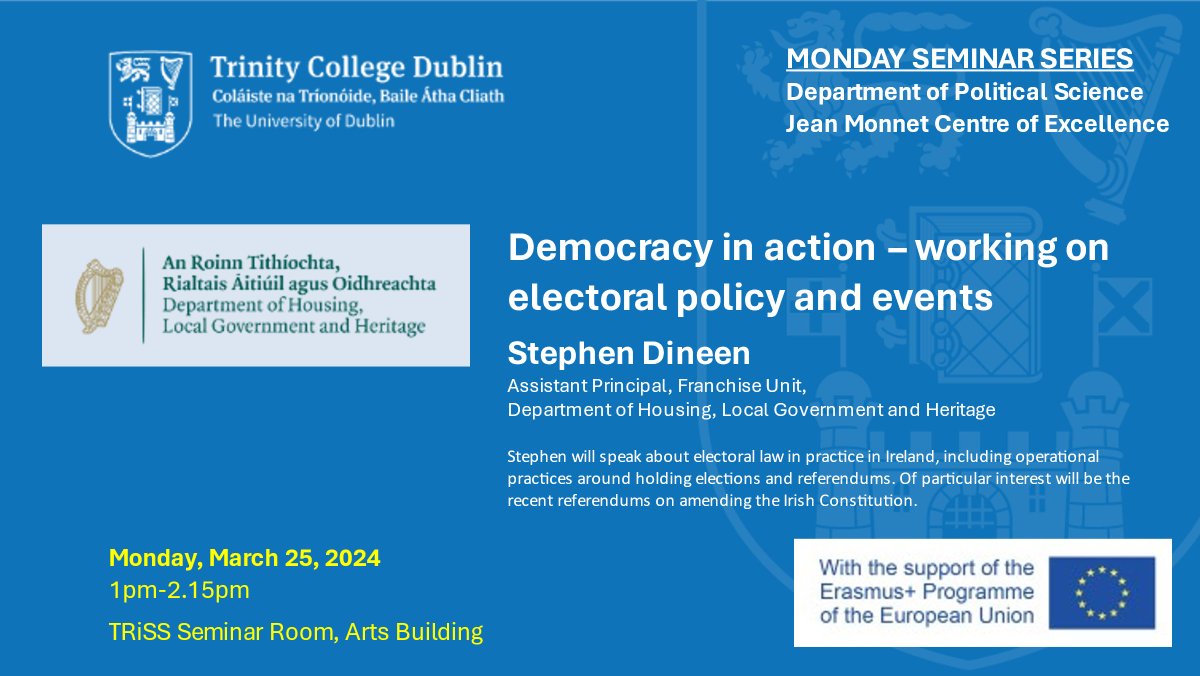 Trinity College Dublin
Coláiste na Tríonóide, Baile Átha Cliath
The University of Dublin

MONDAY SEMINAR SERIES
Department of Political Science
Jean Monnet Centre of Excellence

An Roinn Tithíochta, Rialtais Áitiúil agus Oidhreachta
Department of Housing, Local Government and Heritage

Democracy in action – working on electoral policy and events

Stephen Dineen
Assistant Principal, Franchise Unit,
Department of Housing, Local Government and Heritage

Stephen will speak about electoral law in practice in Ireland, including operational practices around holding elections and referendums. Of particular interest will be the recent referendums on amending the Irish Constitution.

Monday, March 25, 2024
1pm-2.15pm
TRiSS Seminar Room, Arts Building

With the support of the Erasmus+ Programme of the European Union